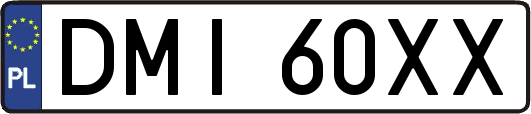 PL
DMI 60XX